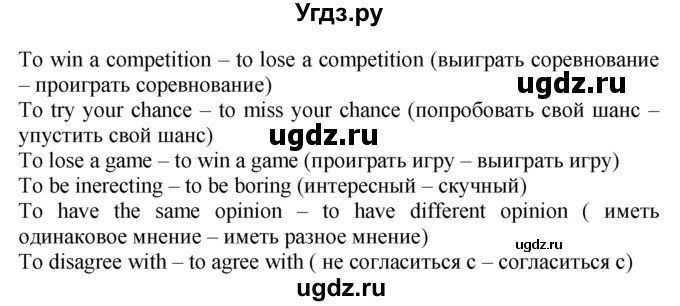 Угдз.ру

To win a competition – to lose a competition (выиграть соревнование – проиграть соревнование)

ugdz.ru

To try your chance – to miss your chance (попробовать свой шанс – упустить свой шанс)

ugdz.ru

To lose a game – to win a game (проиграть игру – выиграть игру)
To be inerecting – to be boring (интересный – скучный)
To have the same opinion – to have different opinion ( иметь одинаковое мнение – иметь разное мнение)

ugdz.ru

To disagree with – to agree with ( не согласиться с – согласиться с)

ugdz.ru